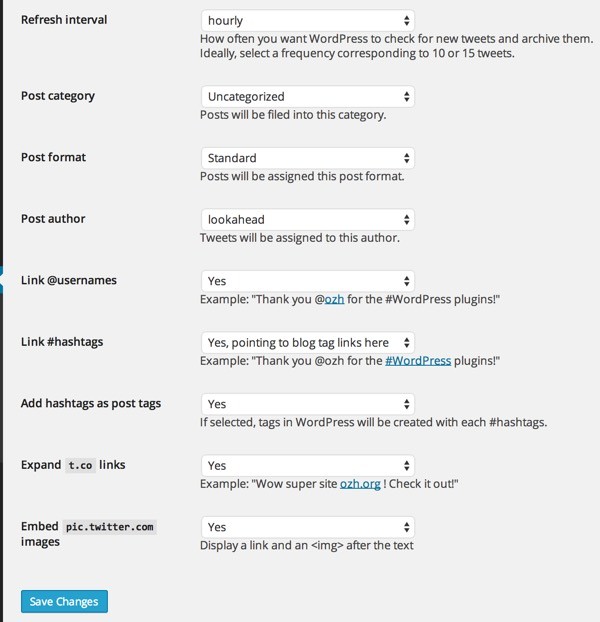 Refresh interval
hourly
How often you want WordPress to check for new tweets and archive them. Ideally, select a frequency corresponding to 10 or 15 tweets.

Post category
Uncategorized
Posts will be filed into this category.

Post format
Standard
Posts will be assigned this post format.

Post author
lookahead
Tweets will be assigned to this author.

Link @usernames
Yes
Example: "Thank you @ozh for the #WordPress plugins!"

Link #hashtags
Yes, pointing to blog tag links here
Example: "Thank you @ozh for the #WordPress plugins!"

Add hashtags as post tags
Yes
If selected, tags in WordPress will be created with each #hashtags.

Expand t.co links
Yes
Example: "Wow super site ozh.org ! Check it out!"

Embed pic.twitter.com images
Yes
Display a link and an <img> after the text

Save Changes